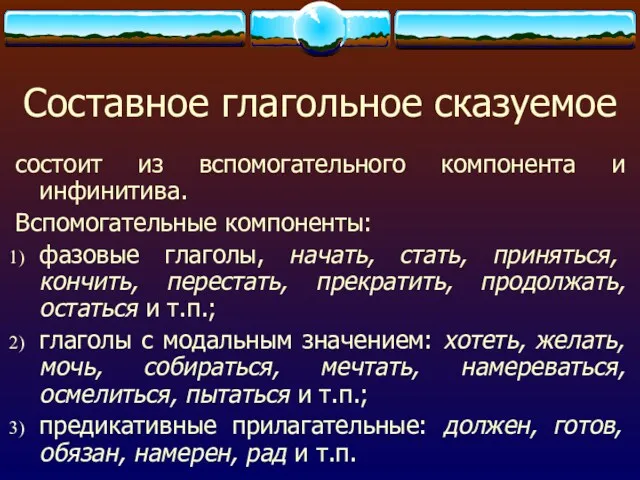 Составное глагольное сказуемое

состоит из вспомогательного компонента и инфинитива.

Вспомогательные компоненты:

1) фазовые глаголы, начать, стать, приняться, кончить, перестать, прекратить, продолжать, остаться и т.п.;

2) глаголы с модальным значением: хотеть, желать, мочь, собираться, мечтать, намереваться, осмелиться, пытаться и т.п.;

3) предикативные прилагательные: должен, готов, обязан, намерен, рад и т.п.